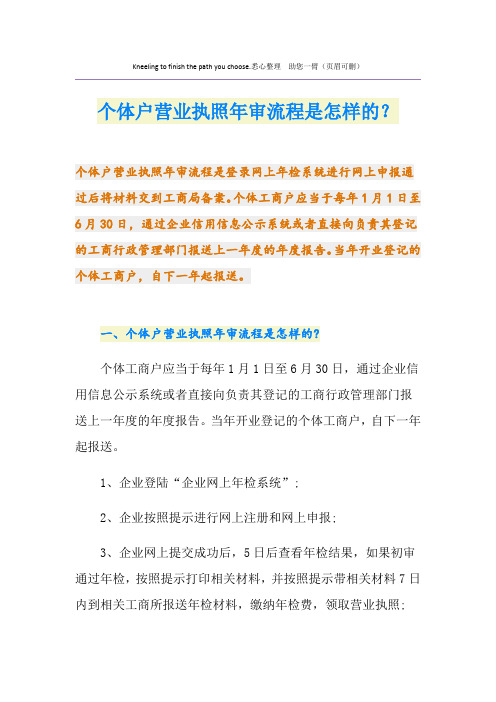 Kneeling to finish the path you choose.悉心整理 助您一臂（页眉可删）

个体户营业执照年审流程是怎样的?

个体户营业执照年审流程是登录网上年检系统进行网上申报通过后将材料交到工商局备案。个体工商户应当于每年1月1日至6月30日，通过企业信用信息公示系统或者直接向负责其登记的工商行政管理部门报送上一年度的年度报告。当年开业登记的个体工商户，自下一年起报送。

一、个体户营业执照年审流程是怎样的?

个体工商户应当于每年1月1日至6月30日，通过企业信用信息公示系统或者直接向负责其登记的工商行政管理部门报送上一年度的年度报告。当年开业登记的个体工商户，自下一年起报送。

1、企业登陆“企业网上年检系统”；

2、企业按照提示进行网上注册和网上申报；

3、企业网上提交成功后，5日后查看年检结果，如果初审通过年检，按照提示打印相关材料，并按照提示带相关材料7日内到相关工商所报送年检材料，缴纳年检费，领取营业执照；